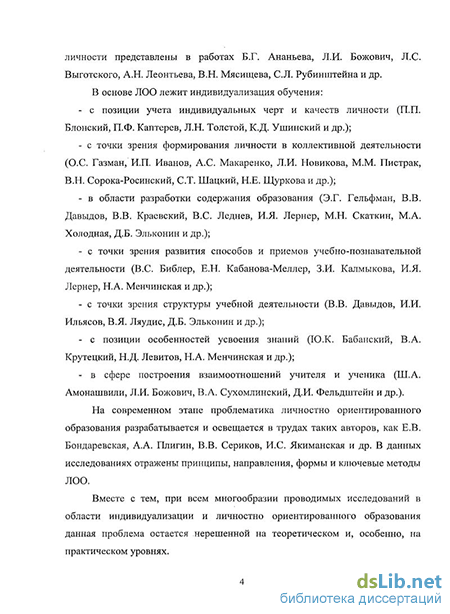 личности представлены в работах Б.Г. Ананьева, Л.И. Божович, Л.С. Выготского, А.Н. Леонтьева, В.Н. Мясищева, С.Л. Рубинштейна и др.

В основе ЛОО лежит индивидуализация обучения:

- с позиции учета индивидуальных черт и качеств личности (П.П. Блонский, П.Ф. Каптерев, Л.Н. Толстой, К.Д. Ушинский и др.);

- с точки зрения формирования личности в коллективной деятельности (О.С. Газман, И.П. Иванов, А.С. Макаренко, Л.И. Новикова, М.М. Пистрак, В.Н. Сорока-Росинский, С.Т. Шацкий, Н.Е. Щуркова и др.);

- в области разработки содержания образования (Э.Г. Гельфман, В.В. Давыдов, В.В. Краевский, В.С. Леднев, И.Я. Лернер, М.Н. Скаткин, М.А. Холодная, Д.Б. Эльконин и др.);

- с точки зрения развития способов и приемов учебно-познавательной деятельности (В.С. Библер, Е.Н. Кабанова-Меллер, З.И. Калмыкова, И.Я. Лернер, Н.А. Менчинская и др.);

- с точки зрения структуры учебной деятельности (В.В. Давыдов, И.И. Ильясов, В.Я. Ляудис, Д.Б. Эльконин и др.);

- с позиции особенностей усвоения знаний (Ю.К. Бабанский, В.А. Крутецкий, Н.Д. Левитов, Н.А. Менчинская и др.);

- в сфере построения взаимоотношений учителя и ученика (Ш.А. Амонашвили, Л.И. Божович, В.А. Сухомлинский, Д.И. Фельдштейн и др.).

На современном этапе проблематика личностно ориентированного образования разрабатывается и освещается в трудах таких авторов, как Е.В. Бондаревская, А.А. Плигин, В.В. Сериков, И.С. Якиманская и др. В данных исследованиях отражены принципы, направления, формы и ключевые методы ЛОО.

Вместе с тем, при всем многообразии проводимых исследований в области индивидуализации и личностно ориентированного образования данная проблема остается нерешенной на теоретическом и, особенно, на практическом уровнях.

4

dsLib.net
библиотека диссертаций